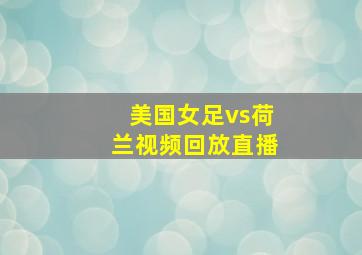 美国女足vs荷兰视频回放直播